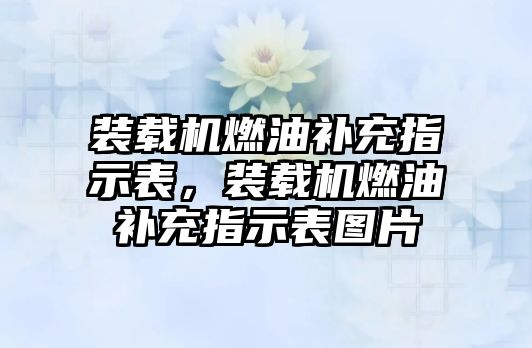 装载机燃油补充指示表，装载机燃油补充指示表图片